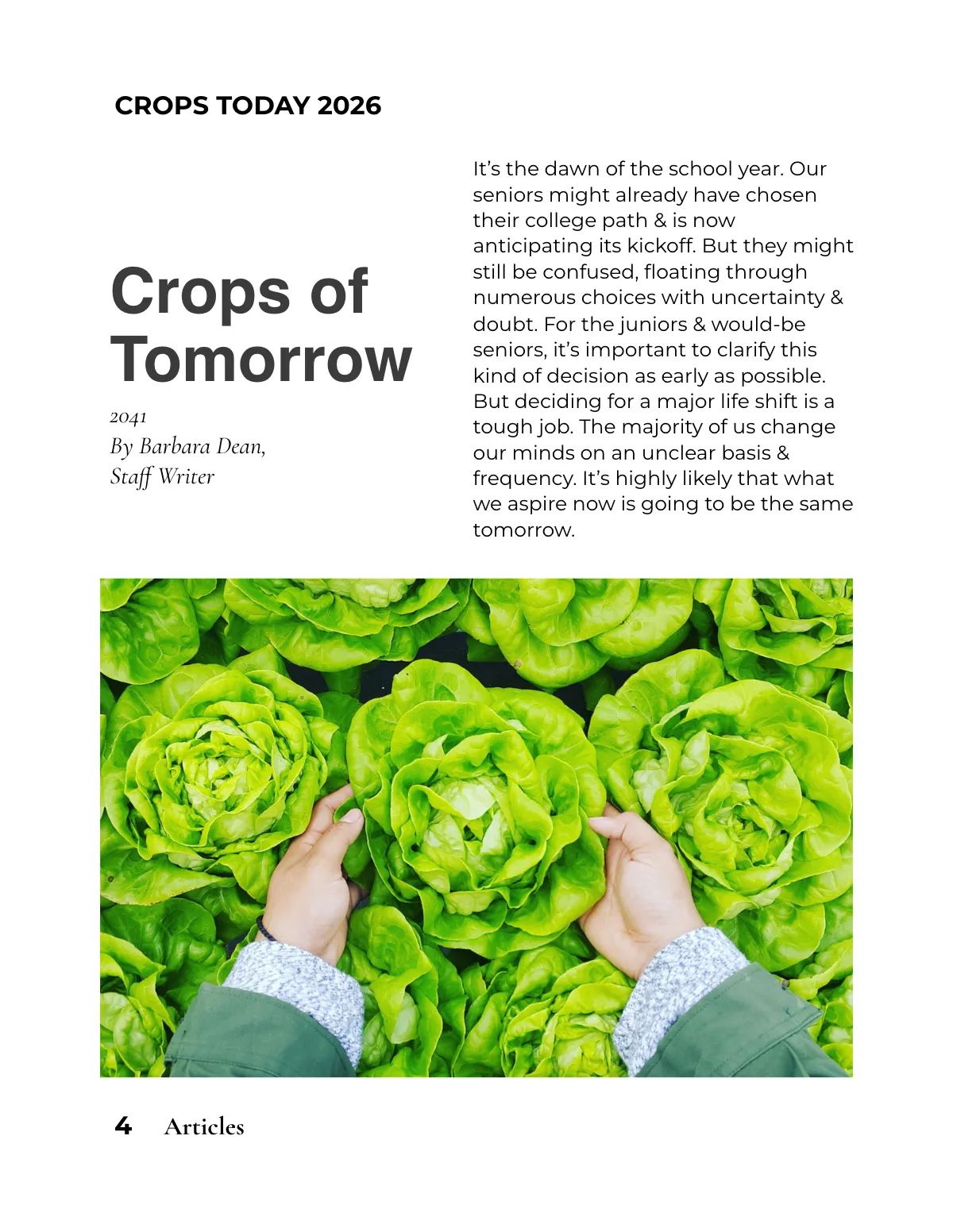 CROPS TODAY 2026

Crops of Tomorrow

2041
By Barbara Dean,
Staff Writer

It's the dawn of the school year. Our seniors might already have chosen their college path & is now anticipating its kickoff. But they might still be confused, floating through numerous choices with uncertainty & doubt. For the juniors & would-be seniors, it's important to clarify this kind of decision as early as possible. But deciding for a major life shift is a tough job. The majority of us change our minds on an unclear basis & frequency. It's highly likely that what we aspire now is going to be the same tomorrow.

4 Articles